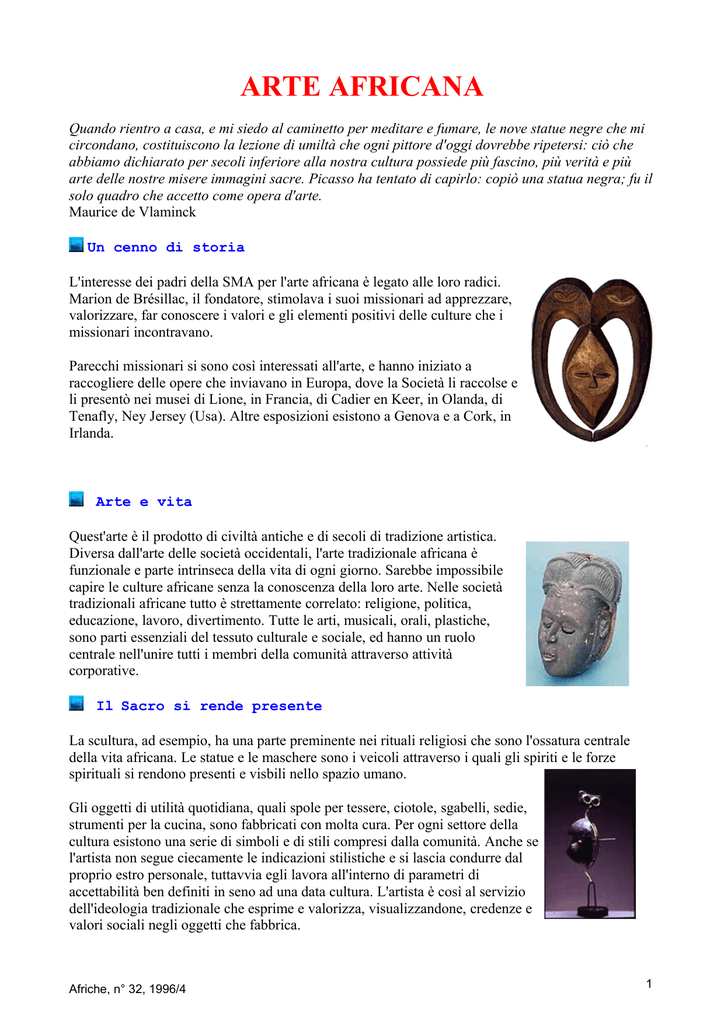 ARTE AFRICANA

Quando rientro a casa, e mi siedo al caminetto per meditare e fumare, le nove statue negre che mi circondano, costituiscono la lezione di umiltà che ogni pittore d'oggi dovrebbe ripetersi: ciò che abbiamo dichiarato per secoli inferiore alla nostra cultura possiede più fascino, più verità e più arte delle nostre misere immagini sacre. Picasso ha tentato di capirlo: copiò una statua negra; fu il solo quadro che accetto come opera d'arte.
Maurice de Vlaminck

Un cenno di storia

L'interesse dei padri della SMA per l'arte africana è legato alle loro radici. Marion de Brésillac, il fondatore, stimolava i suoi missionari ad apprezzare, valorizzare, far conoscere i valori e gli elementi positivi delle culture che i missionari incontravano.

Parecchi missionari si sono così interessati all'arte, e hanno iniziato a raccogliere delle opere che inviavano in Europa, dove la Società li raccolse e li presentò nei musei di Lione, in Francia, di Cadier en Keer, in Olanda, di Tenafly, Ney Jersey (Usa). Altre esposizioni esistono a Genova e a Cork, in Irlanda.

Arte e vita

Quest'arte è il prodotto di civiltà antiche e di secoli di tradizione artistica. Diversa dall'arte delle società occidentali, l'arte tradizionale africana è funzionale e parte intrinseca della vita di ogni giorno. Sarebbe impossibile capire le culture africane senza la conoscenza della loro arte. Nelle società tradizionali africane tutto è strettamente correlato: religione, politica, educazione, lavoro, divertimento. Tutte le arti, musicali, orali, plastiche, sono parti essenziali del tessuto culturale e sociale, ed hanno un ruolo centrale nell'unire tutti i membri della comunità attraverso attività corporative.

Il Sacro si rende presente

La scultura, ad esempio, ha una parte preminente nei rituali religiosi che sono l'ossatura centrale della vita africana. Le statue e le maschere sono i veicoli attraverso i quali gli spiriti e le forze spirituali si rendono presenti e visbili nello spazio umano.

Gli oggetti di utilità quotidiana, quali spole per tessere, ciotole, sgabelli, sedie, strumenti per la cucina, sono fabbricati con molta cura. Per ogni settore della cultura esistono una serie di simboli e di stili compresi dalla comunità. Anche se l'artista non segue ciecamente le indicazioni stilistiche e si lascia condurre dal proprio estro personale, tuttavvia egli lavora all'interno di parametri di accettabilità ben definiti in seno ad una data cultura. L'artista è così al servizio dell'ideologia tradizionale che esprime e valorizza, visualizzandone, credenze e valori sociali negli oggetti che fabbrica.

Afriche, n° 32, 1996/4

1